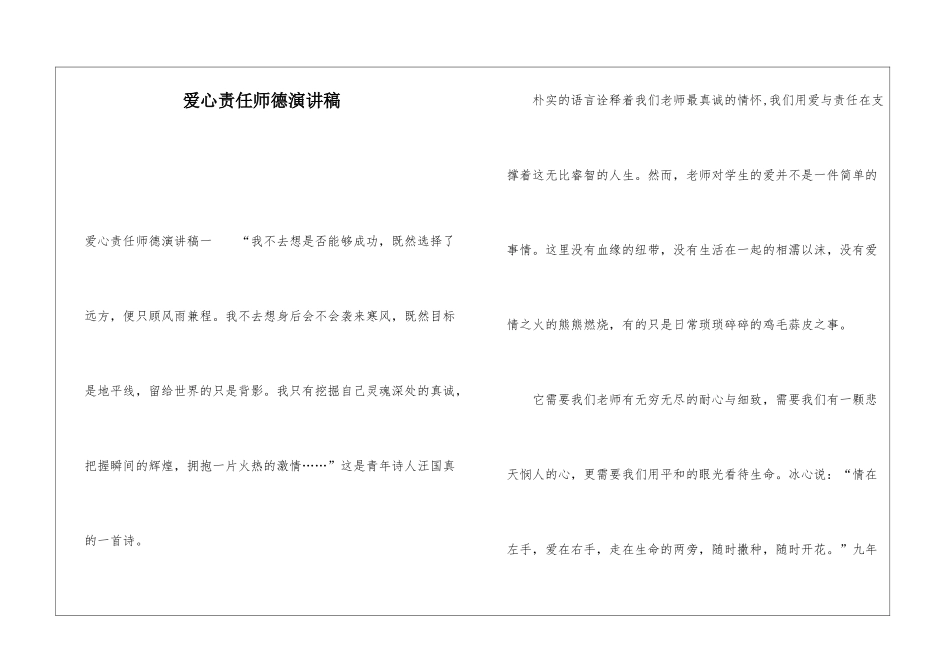 爱心责任师德演讲稿

爱心责任师德演讲稿一　　“我不去想是否能够成功，既然选择了远方，便只顾风雨兼程。我不去想身后会不会袭来寒风，既然目标是地平线，留给世界的只是背影。我只有挖掘自己灵魂深处的真诚，把握瞬间的辉煌，拥抱一片火热的激情……”这是青年诗人汪国真的一首诗。

朴实的语言诠释着我们老师最真诚的情怀，我们用爱与责任在支撑着这无比睿智的人生。然而，老师对学生的爱并不是一件简单的事情。这里没有血缘的纽带，没有生活在一起的相濡以沫，没有爱情之火的熊熊燃烧，有的只是日常琐琐碎碎的鸡毛蒜皮之事。

它需要我们老师有无穷无尽的耐心与细致，需要我们有一颗悲天悯人的心，更需要我们用平和的眼光看待生命。冰心说：“情在左手，爱在右手，走在生命的两旁，随时撒种，随时开花。”九年